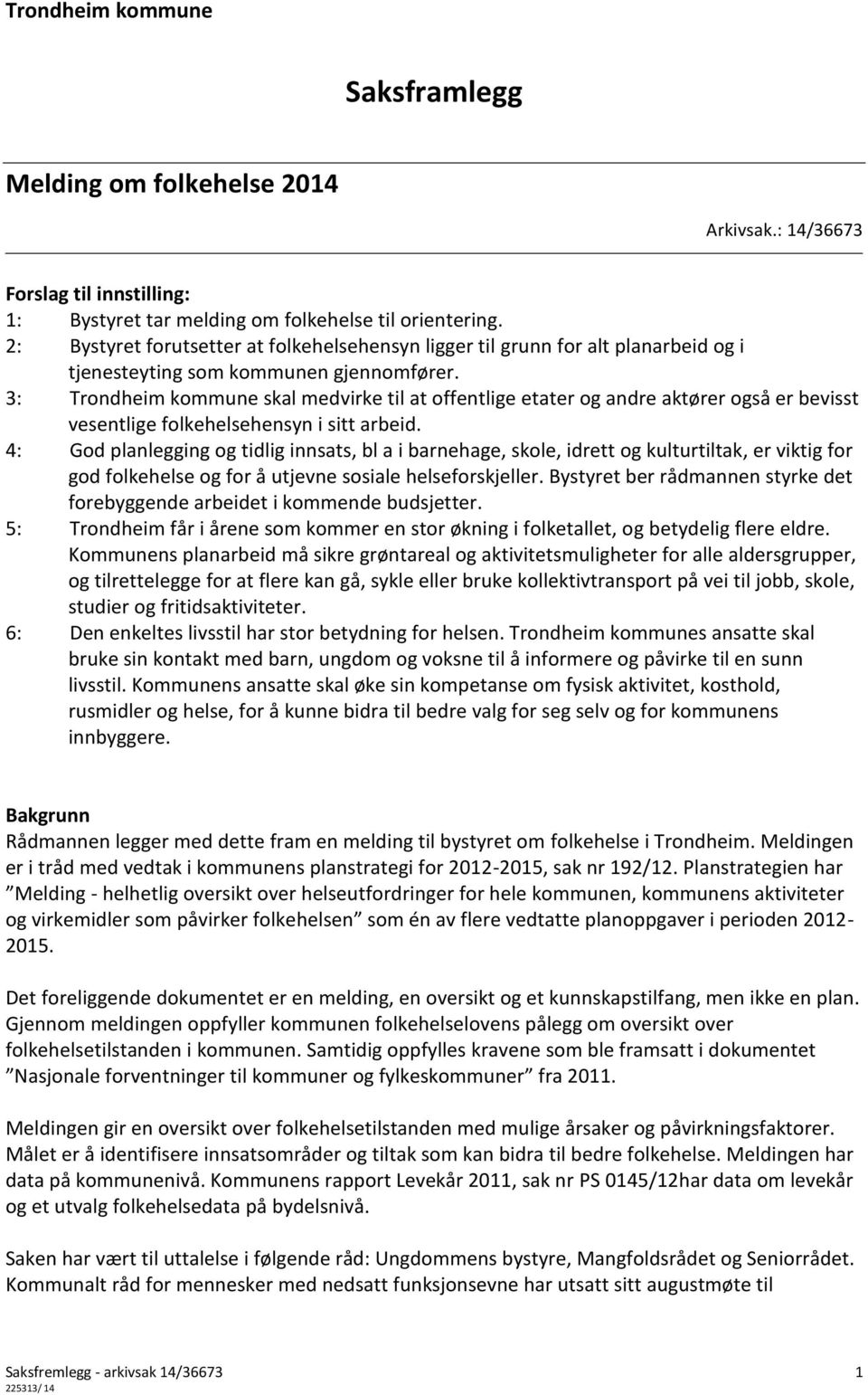 Trondheim kommune

Saksframlegg

Melding om folkehelse 2014

Arkivsak.: 14/36673

Forslag til innstilling:
1: Bystyret tar melding om folkehelse til orientering.
2: Bystyret forutsetter at folkehelsehensyn ligger til grunn for alt planarbeid og i tjenesteyting som kommunen gjennomfører.
3: Trondheim kommune skal medvirke til at offentlige etater og andre aktører også er bevisst vesentlige folkehelsehensyn i sitt arbeid.
4: God planlegging og tidlig innsats, bl a i barnehage, skole, idrett og kulturtiltak, er viktig for god folkehelse og for å utjevne sosiale helseforskjeller. Bystyret ber rådmannen styrke det forebyggende arbeidet i kommende budsjetter.
5: Trondheim får i årene som kommer en stor økning i folketallet, og betydelig flere eldre. Kommunens planarbeid må sikre grøntareal og aktivitetsmuligheter for alle aldersgrupper, og tilrettelegge for at flere kan gå, sykle eller bruke kollektivtransport på vei til jobb, skole, studier og fritidsaktiviteter.
6: Den enkeltes livsstil har stor betydning for helsen. Trondheim kommunes ansatte skal bruke sin kontakt med barn, ungdom og voksne til å informere og påvirke til en sunn livsstil. Kommunens ansatte skal øke sin kompetanse om fysisk aktivitet, kosthold, rusmidler og helse, for å kunne bidra til bedre valg for seg selv og for kommunens innbyggere.

Bakgrunn
Rådmannen legger med dette fram en melding til bystyret om folkehelse i Trondheim. Meldingen er i tråd med vedtak i kommunens planstrategi for 2012-2015, sak nr 192/12. Planstrategien har ”Melding - helhetlig oversikt over helseutfordringer for hele kommunen, kommunens aktiviteter og virkemidler som påvirker folkehelsen” som én av flere vedtatte planoppgaver i perioden 2012-2015.

Det foreliggende dokumentet er en melding, en oversikt og et kunnskapstilfang, men ikke en plan. Gjennom meldingen oppfyller kommunen folkehelselovens pålegg om oversikt over folkehelsetilstanden i kommunen. Samtidig oppfylles kravene som ble framsatt i dokumentet ”Nasjonale forventninger til kommuner og fylkeskommuner” fra 2011.

Meldingen gir en oversikt over folkehelsetilstanden med mulige årsaker og påvirkningsfaktorer. Målet er å identifisere innsatsområder og tiltak som kan bidra til bedre folkehelse. Meldingen har data på kommunenivå. Kommunens rapport Levekår 2011, sak nr PS 0145/12har data om levekår og et utvalg folkehelsedata på bydelsnivå.

Saken har vært til uttalelse i følgende råd: Ungdommens bystyre, Mangfoldsrådet og Seniorrådet. Kommunalt råd for mennesker med nedsatt funksjonsevne har utsatt sitt augustmøte til

Saksfremlegg - arkivsak 14/36673 1
225313/ 14